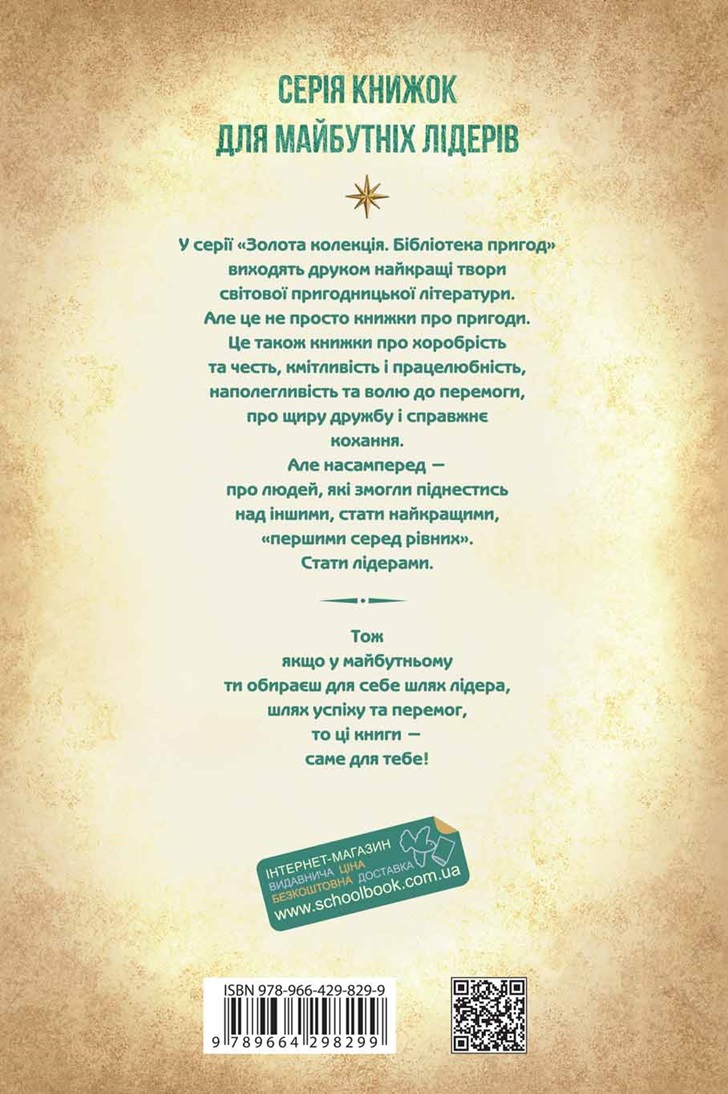 СЕРІЯ КНИЖОК
ДЛЯ МАЙБУТНІХ ЛІДЕРІВ

У серії «Золота колекція. Бібліотека пригод» виходять друком найкращі твори світової пригодницької літератури. Але це не просто книжки про пригоди. Це також книжки про хоробрість та честь, кмітливість і працелюбність, наполегливість та волю до перемоги, про щиру дружбу і справжнє кохання.
Але насамперед — про людей, які змогли піднестись над іншими, стати найкращими, «першими серед рівних». Стати лідерами.

Тож якщо у майбутньому ти обираєш для себе шлях лідера, шлях успіху та перемог, то ці книги — саме для тебе!

ІНТЕРНЕТ-МАГАЗИН
ВИДАВНИЧА ЦІНА
БЕЗКОШТОВНА ДОСТАВКА
www.schoolbook.com.ua

ISBN 978-966-429-829-9
9 789664 298299